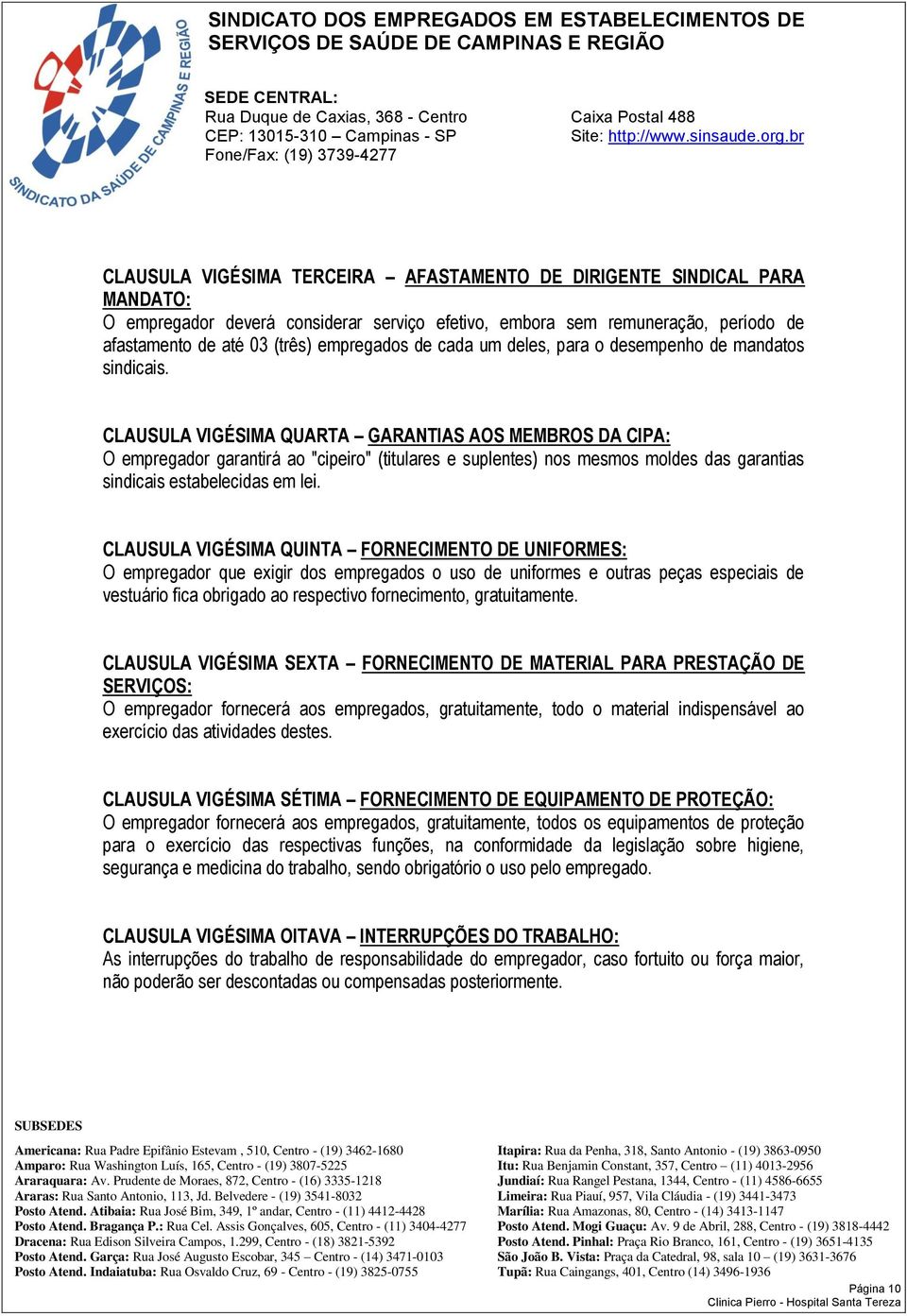 SINDICATO DA SAÚDE DE CAMPINAS E REGIÃO

SINDICATO DOS EMPREGADOS EM ESTABELECIMENTOS DE SERVIÇOS DE SAÚDE DE CAMPINAS E REGIÃO

SEDE CENTRAL:
Rua Duque de Caxias, 368 - Centro
CEP: 13015-310 – Campinas - SP
Fone/Fax: (19) 3739-4277

Caixa Postal 488
Site: http://www.sinsaude.org.br

CLAUSULA VIGÉSIMA TERCEIRA – AFASTAMENTO DE DIRIGENTE SINDICAL PARA MANDATO:
O empregador deverá considerar serviço efetivo, embora sem remuneração, período de afastamento de até 03 (três) empregados de cada um deles, para o desempenho de mandatos sindicais.

CLAUSULA VIGÉSIMA QUARTA – GARANTIAS AOS MEMBROS DA CIPA:
O empregador garantirá ao "cipeiro" (titulares e suplentes) nos mesmos moldes das garantias sindicais estabelecidas em lei.

CLAUSULA VIGÉSIMA QUINTA – FORNECIMENTO DE UNIFORMES:
O empregador que exigir dos empregados o uso de uniformes e outras peças especiais de vestuário fica obrigado ao respectivo fornecimento, gratuitamente.

CLAUSULA VIGÉSIMA SEXTA – FORNECIMENTO DE MATERIAL PARA PRESTAÇÃO DE SERVIÇOS:
O empregador fornecerá aos empregados, gratuitamente, todo o material indispensável ao exercício das atividades destes.

CLAUSULA VIGÉSIMA SÉTIMA – FORNECIMENTO DE EQUIPAMENTO DE PROTEÇÃO:
O empregador fornecerá aos empregados, gratuitamente, todos os equipamentos de proteção para o exercício das respectivas funções, na conformidade da legislação sobre higiene, segurança e medicina do trabalho, sendo obrigatório o uso pelo empregado.

CLAUSULA VIGÉSIMA OITAVA – INTERRUPÇÕES DO TRABALHO:
As interrupções do trabalho de responsabilidade do empregador, caso fortuito ou força maior, não poderão ser descontadas ou compensadas posteriormente.

SUBSEDES

Americana: Rua Padre Epifânio Estevam , 510, Centro - (19) 3462-1680
Amparo: Rua Washington Luís, 165, Centro - (19) 3807-5225
Araraquara: Av. Prudente de Moraes, 872, Centro - (16) 3335-1218
Araras: Rua Santo Antonio, 113, Jd. Belvedere - (19) 3541-8032
Posto Atend. Atibaia: Rua José Bim, 349, 1º andar, Centro - (11) 4412-4428
Posto Atend. Bragança P.: Rua Cel. Assis Gonçalves, 605, Centro - (11) 3404-4277
Dracena: Rua Edison Silveira Campos, 1.299, Centro - (18) 3821-5392
Posto Atend. Garça: Rua José Augusto Escobar, 345 – Centro - (14) 3471-0103
Posto Atend. Indaiatuba: Rua Osvaldo Cruz, 69 - Centro - (19) 3825-0755

Itapira: Rua da Penha, 318, Santo Antonio - (19) 3863-0950
Itu: Rua Benjamin Constant, 357, Centro – (11) 4013-2956
Jundiaí: Rua Rangel Pestana, 1344, Centro - (11) 4586-6655
Limeira: Rua Piauí, 957, Vila Cláudia - (19) 3441-3473
Marília: Rua Amazonas, 80, Centro - (14) 3413-1147
Posto Atend. Mogi Guaçu: Av. 9 de Abril, 288, Centro - (19) 3818-4442
Posto Atend. Pinhal: Praça Rio Branco, 161, Centro - (19) 3651-4135
São João B. Vista: Praça da Catedral, 98, sala 10 – (19) 3631-3676
Tupã: Rua Caingangs, 401, Centro (14) 3496-1936

Página 10
Clinica Pierro - Hospital Santa Tereza